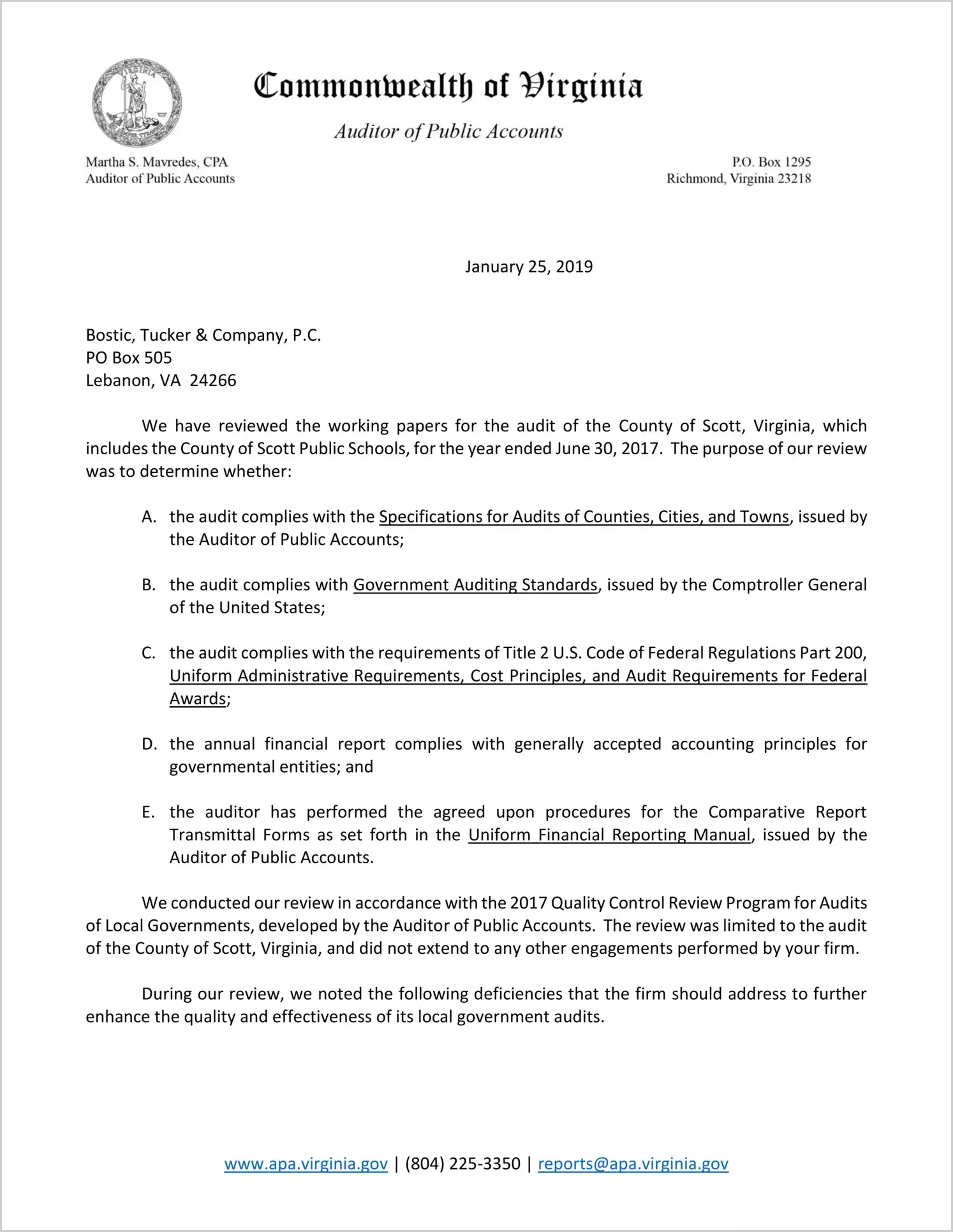 VIRGINIA

Commonwealth of Virginia

Auditor of Public Accounts

Martha S. Mavredes, CPA
Auditor of Public Accounts

P.O. Box 1295
Richmond, Virginia 23218

January 25, 2019

Bostic, Tucker & Company, P.C.
PO Box 505
Lebanon, VA 24266

We have reviewed the working papers for the audit of the County of Scott, Virginia, which includes the County of Scott Public Schools, for the year ended June 30, 2017. The purpose of our review was to determine whether:

A. the audit complies with the Specifications for Audits of Counties, Cities, and Towns, issued by the Auditor of Public Accounts;

B. the audit complies with Government Auditing Standards, issued by the Comptroller General of the United States;

C. the audit complies with the requirements of Title 2 U.S. Code of Federal Regulations Part 200, Uniform Administrative Requirements, Cost Principles, and Audit Requirements for Federal Awards;

D. the annual financial report complies with generally accepted accounting principles for governmental entities; and

E. the auditor has performed the agreed upon procedures for the Comparative Report Transmittal Forms as set forth in the Uniform Financial Reporting Manual, issued by the Auditor of Public Accounts.

We conducted our review in accordance with the 2017 Quality Control Review Program for Audits of Local Governments, developed by the Auditor of Public Accounts. The review was limited to the audit of the County of Scott, Virginia, and did not extend to any other engagements performed by your firm.

During our review, we noted the following deficiencies that the firm should address to further enhance the quality and effectiveness of its local government audits.

www.apa.virginia.gov | (804) 225-3350 | reports@apa.virginia.gov